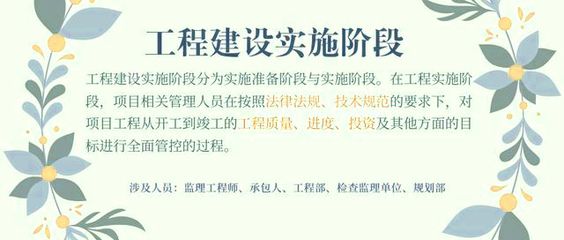 工程建设实施阶段

工程建设实施阶段分为实施准备阶段与实施阶段。在工程实施阶段，项目相关管理人员在按照法律法规、技术规范的要求下，对项目工程从开工到竣工的工程质量、进度、投资及其他方面的目标进行全面管控的过程。

涉及人员：监理工程师、承包人、工程部、检查监理单位、规划部